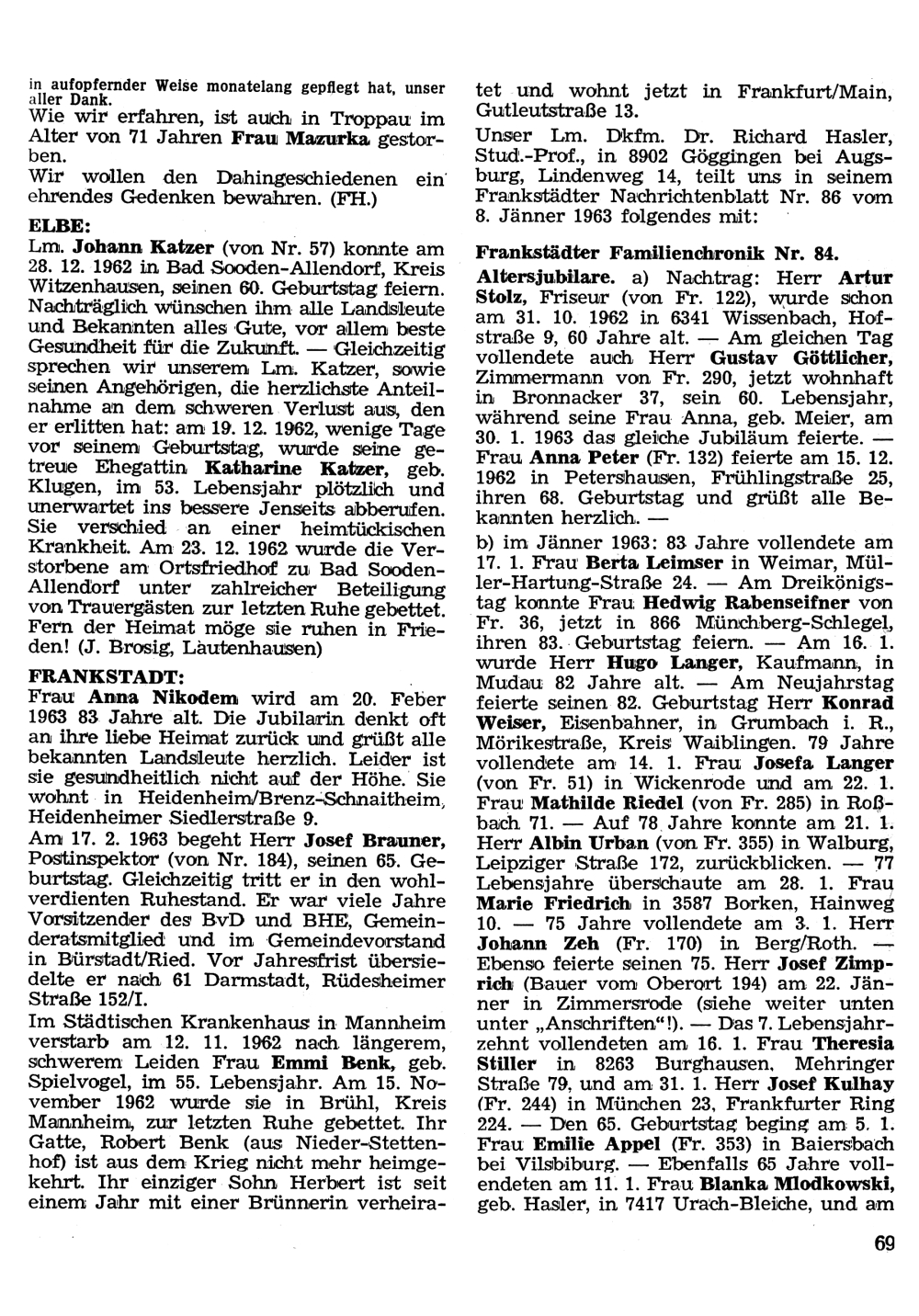 in aufopfernder Weise monatelang gepflegt hat, unser aller Dank.

Wie wir erfahren, ist auch in Troppau im Alter von 71 Jahren Frau Mazurka gestorben.

Wir wollen den Dahingeschiedenen ein ehrendes Gedenken bewahren. (FH.)

ELBE:

Lm. Johann Katzer (von Nr. 57) konnte am 28. 12. 1962 in Bad Sooden-Allendorf, Kreis Witzenhausen, seinen 60. Geburtstag feiern. Nachträglich wünschen ihm alle Landsleute und Bekannten alles Gute, vor allem beste Gesundheit für die Zukunft. — Gleichzeitig sprechen wir unserem Lm. Katzer, sowie seinen Angehörigen, die herzlichste Anteilnahme an dem schweren Verlust aus, den er erlitten hat: am 19. 12. 1962, wenige Tage vor seinem Geburtstag, wurde seine getreue Ehegattin Katharine Katzer, geb. Klugen, im 53. Lebensjahr plötzlich und unerwartet ins bessere Jenseits abberufen. Sie verschied an einer heimtückischen Krankheit. Am 23. 12. 1962 wurde die Verstorbene am Ortsfriedhof zu Bad Sooden-Allendorf unter zahlreicher Beteiligung von Trauergästen zur letzten Ruhe gebettet. Fern der Heimat möge sie ruhen in Frieden! (J. Brosig, Lautenhausen)

FRANKSTADT:

Frau Anna Nikodem wird am 20. Feber 1963 83 Jahre alt. Die Jubilarin denkt oft an ihre liebe Heimat zurück und grüßt alle bekannten Landsleute herzlich. Leider ist sie gesundheitlich nicht auf der Höhe. Sie wohnt in Heidenheim/Brenz-Schnaitheim, Heidenheimer Siedlerstraße 9.

Am 17. 2. 1963 begeht Herr Josef Brauner, Postinspektor (von Nr. 184), seinen 65. Geburtstag. Gleichzeitig tritt er in den wohlverdienten Ruhestand. Er war viele Jahre Vorsitzender des BvD und BHE, Gemeinderatsmitglied und im Gemeindevorstand in Bürstadt/Ried. Vor Jahresfrist übersiedelte er nach 61 Darmstadt, Rüdesheimer Straße 152/I.

Im Städtischen Krankenhaus in Mannheim verstarb am 12. 11. 1962 nach längerem, schwerem Leiden Frau Emmi Benk, geb. Spielvogel, im 55. Lebensjahr. Am 15. November 1962 wurde sie in Brühl, Kreis Mannheim, zur letzten Ruhe gebettet. Ihr Gatte, Robert Benk (aus Nieder-Stettenhof) ist aus dem Krieg nicht mehr heimgekehrt. Ihr einziger Sohn Herbert ist seit einem Jahr mit einer Brünnerin verheiratet und wohnt jetzt in Frankfurt/Main, Gutleutstraße 13.

Unser Lm. Dkfm. Dr. Richard Hasler, Stud.-Prof., in 8902 Göggingen bei Augsburg, Lindenweg 14, teilt uns in seinem Frankstädter Nachrichtenblatt Nr. 86 vom 8. Jänner 1963 folgendes mit:

Frankstädter Familienchronik Nr. 84.

Altersjubilare. a) Nachtrag: Herr Artur Stolz, Friseur (von Fr. 122), wurde schon am 31. 10. 1962 in 6341 Wissenbach, Hofstraße 9, 60 Jahre alt. — Am gleichen Tag vollendete auch Herr Gustav Göttlicher, Zimmermann von Fr. 290, jetzt wohnhaft in Bronnacker 37, sein 60. Lebensjahr, während seine Frau Anna, geb. Meier, am 30. 1. 1963 das gleiche Jubiläum feierte. — Frau Anna Peter (Fr. 132) feierte am 15. 12. 1962 in Petershausen, Frühlingstraße 25, ihren 68. Geburtstag und grüßt alle Bekannten herzlich. —

b) im Jänner 1963: 83 Jahre vollendete am 17. 1. Frau Berta Leimser in Weimar, Müller-Hartung-Straße 24. — Am Dreikönigstag konnte Frau Hedwig Rabenseifner von Fr. 36, jetzt in 866 Münchberg-Schlegel, ihren 83. Geburtstag feiern. — Am 16. 1. wurde Herr Hugo Langer, Kaufmann, in Mudau 82 Jahre alt. — Am Neujahrstag feierte seinen 82. Geburtstag Herr Konrad Weiser, Eisenbahner, in Grumbach i. R., Mörikestraße, Kreis Waiblingen. 79 Jahre vollendete am 14. 1. Frau Josefa Langer (von Fr. 51) in Wickenrode und am 22. 1. Frau Mathilde Riedel (von Fr. 285) in Roßbach 71. — Auf 78 Jahre konnte am 21. 1. Herr Albin Urban (von Fr. 355) in Walburg, Leipziger Straße 172, zurückblicken. — 77 Lebensjahre überschaute am 28. 1. Frau Marie Friedrich in 3587 Borken, Hainweg 10. — 75 Jahre vollendete am 3. 1. Herr Johann Zeh (Fr. 170) in Berg/Roth. — Ebenso feierte seinen 75. Herr Josef Zimprich (Bauer vom Oberort 194) am 22. Jänner in Zimmersrode (siehe weiter unten unter „Anschriften“!). — Das 7. Lebensjahrzehnt vollendeten am 16. 1. Frau Theresia Stiller in 8263 Burghausen, Mehringer Straße 79, und am 31. 1. Herr Josef Kulhay (Fr. 244) in München 23, Frankfurter Ring 224. — Den 65. Geburtstag beging am 5. 1. Frau Emilie Appel (Fr. 353) in Baiersbach bei Vilsbiburg. — Ebenfalls 65 Jahre vollendeten am 11. 1. Frau Blanka Mlodkowski, geb. Hasler, in 7417 Urach-Bleiche, und am

69